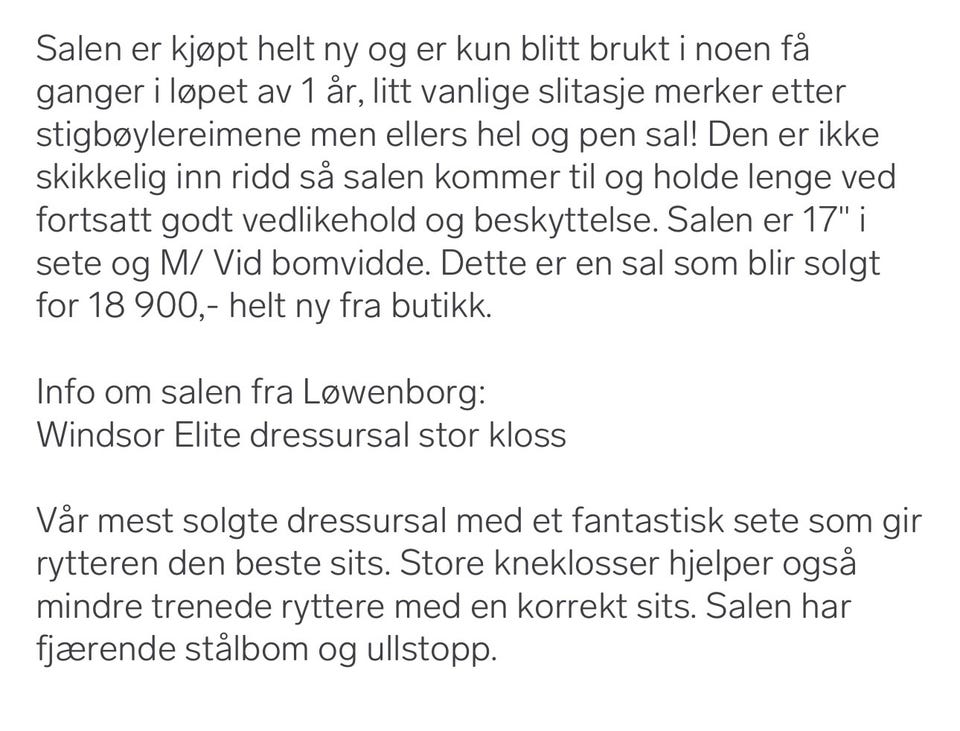 Salen er kjøpt helt ny og er kun blitt brukt i noen få ganger i løpet av 1 år, litt vanlige slitasje merker etter stigbøylereimene men ellers hel og pen sal! Den er ikke skikkelig inn ridd så salen kommer til og holde lenge ved fortsatt godt vedlikehold og beskyttelse. Salen er 17" i sete og M/ Vid bomvidde. Dette er en sal som blir solgt for 18 900,- helt ny fra butikk.

Info om salen fra Løwenborg:
Windsor Elite dressursal stor kloss

Vår mest solgte dressursal med et fantastisk sete som gir rytteren den beste sits. Store kneklosser hjelper også mindre trenede ryttere med en korrekt sits. Salen har fjærende stålbom og ullstopp.